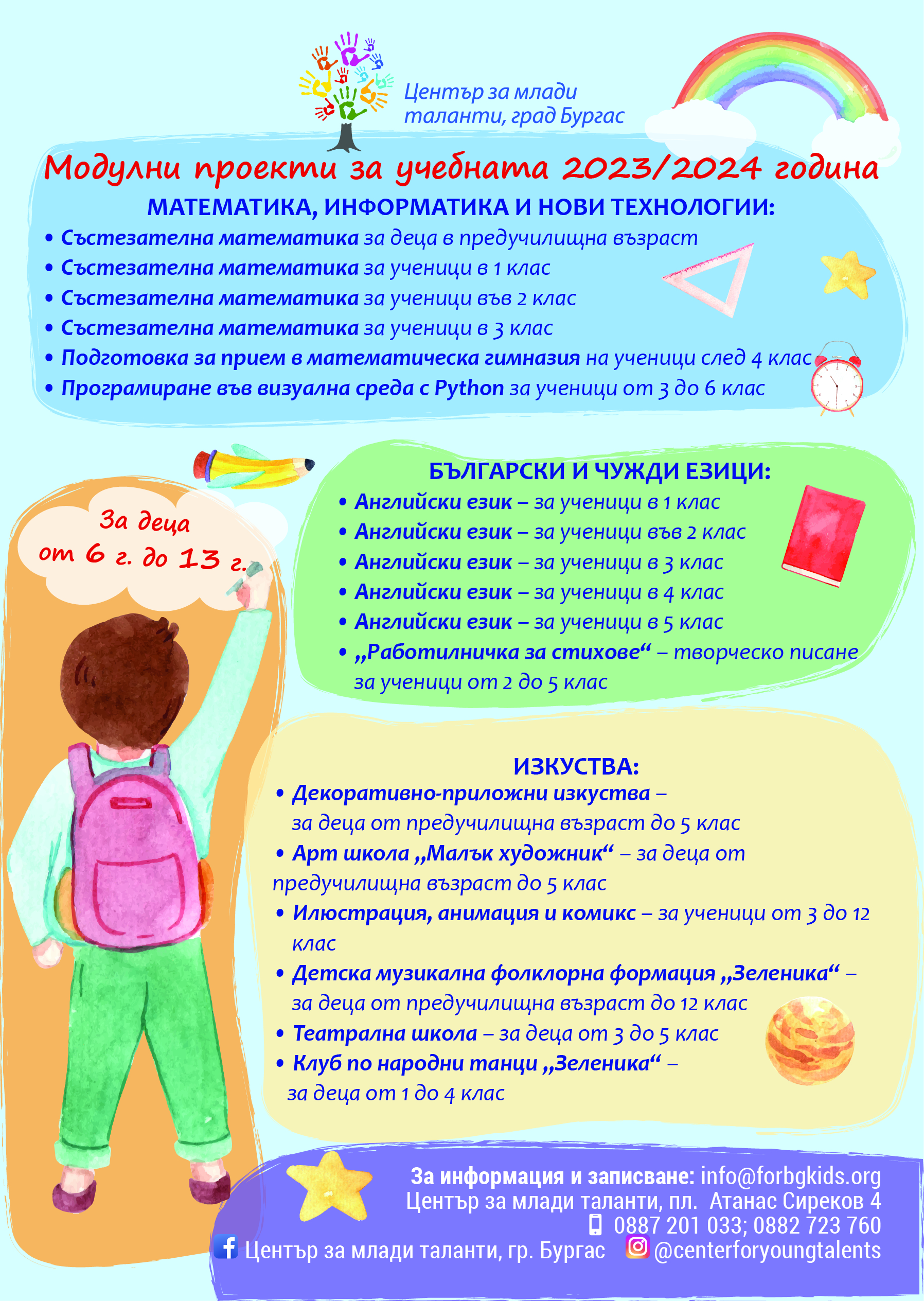 Център за млади таланти, град Бургас

Модулни проекти за учебната 2023/2024 година

МАТЕМАТИКА, ИНФОРМАТИКА И НОВИ ТЕХНОЛОГИИ:

• Състезателна математика за деца в предучилищна възраст
• Състезателна математика за ученици в 1 клас
• Състезателна математика за ученици във 2 клас
• Състезателна математика за ученици в 3 клас
• Подготовка за прием в математическа гимназия на ученици след 4 клас
• Програмиране във визуална среда с Python за ученици от 3 до 6 клас

За деца от 6 г. до 13 г.

БЪЛГАРСКИ И ЧУЖДИ ЕЗИЦИ:

• Английски език – за ученици в 1 клас
• Английски език – за ученици във 2 клас
• Английски език – за ученици в 3 клас
• Английски език – за ученици в 4 клас
• Английски език – за ученици в 5 клас
• „Работилничка за стихове“ – творческо писане за ученици от 2 до 5 клас

ИЗКУСТВА:

• Декоративно-приложни изкуства – за деца от предучилищна възраст до 5 клас
• Арт школа „Малък художник“ – за деца от предучилищна възраст до 5 клас
• Илюстрация, анимация и комикс – за ученици от 3 до 12 клас
• Детска музикална фолклорна формация „Зеленика“ – за деца от предучилищна възраст до 12 клас
• Театрална школа – за деца от 3 до 5 клас
• Клуб по народни танци „Зеленика“ – за деца от 1 до 4 клас

За информация и записване: info@forbgkids.org
Център за млади таланти, пл. Атанас Сиреков 4
0887 201 033; 0882 723 760
Център за млади таланти, гр. Бургас @centerforyoungtalents